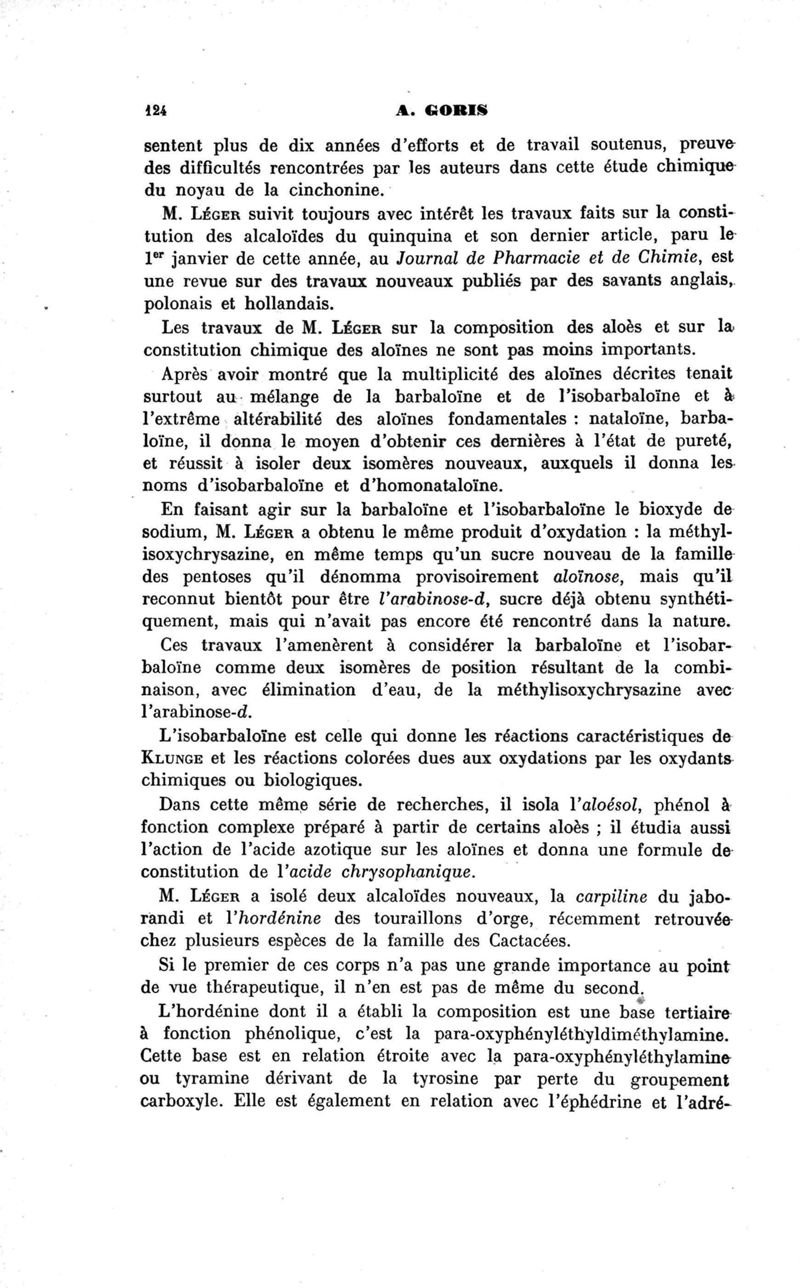 124 A. GORIS

sentent plus de dix années d'efforts et de travail soutenus, preuve des difficultés rencontrées par les auteurs dans cette étude chimique du noyau de la cinchonine.

M. Léger suivit toujours avec intérêt les travaux faits sur la constitution des alcaloïdes du quinquina et son dernier article, paru le 1er janvier de cette année, au Journal de Pharmacie et de Chimie, est une revue sur des travaux nouveaux publiés par des savants anglais, polonais et hollandais.

Les travaux de M. Léger sur la composition des aloès et sur la constitution chimique des aloïnes ne sont pas moins importants.

Après avoir montré que la multiplicité des aloïnes décrites tenait surtout au mélange de la barbaloïne et de l'isobarbaloïne et à l'extrême altérabilité des aloïnes fondamentales : nataloïne, barbaloïne, il donna le moyen d'obtenir ces dernières à l'état de pureté, et réussit à isoler deux isomères nouveaux, auxquels il donna les noms d'isobarbaloïne et d'homonataloïne.

En faisant agir sur la barbaloïne et l'isobarbaloïne le bioxyde de sodium, M. Léger a obtenu le même produit d'oxydation : la méthylisoxychrysazine, en même temps qu'un sucre nouveau de la famille des pentoses qu'il dénomma provisoirement aloïnose, mais qu'il reconnut bientôt pour être l'arabinose-d, sucre déjà obtenu synthétiquement, mais qui n'avait pas encore été rencontré dans la nature.

Ces travaux l'amenèrent à considérer la barbaloïne et l'isobarbaloïne comme deux isomères de position résultant de la combinaison, avec élimination d'eau, de la méthylisoxychrysazine avec l'arabinose-d.

L'isobarbaloïne est celle qui donne les réactions caractéristiques de Klunge et les réactions colorées dues aux oxydations par les oxydants chimiques ou biologiques.

Dans cette même série de recherches, il isola l'aloésol, phénol à fonction complexe préparé à partir de certains aloès ; il étudia aussi l'action de l'acide azotique sur les aloïnes et donna une formule de constitution de l'acide chrysophanique.

M. Léger a isolé deux alcaloïdes nouveaux, la carpiline du jaborandi et l'hordénine des touraillons d'orge, récemment retrouvée chez plusieurs espèces de la famille des Cactacées.

Si le premier de ces corps n'a pas une grande importance au point de vue thérapeutique, il n'en est pas de même du second.

L'hordénine dont il a établi la composition est une base tertiaire à fonction phénolique, c'est la para-oxyphényléthyldiméthylamine. Cette base est en relation étroite avec la para-oxyphényléthylamine ou tyramine dérivant de la tyrosine par perte du groupement carboxyle. Elle est également en relation avec l'éphédrine et l'adré-